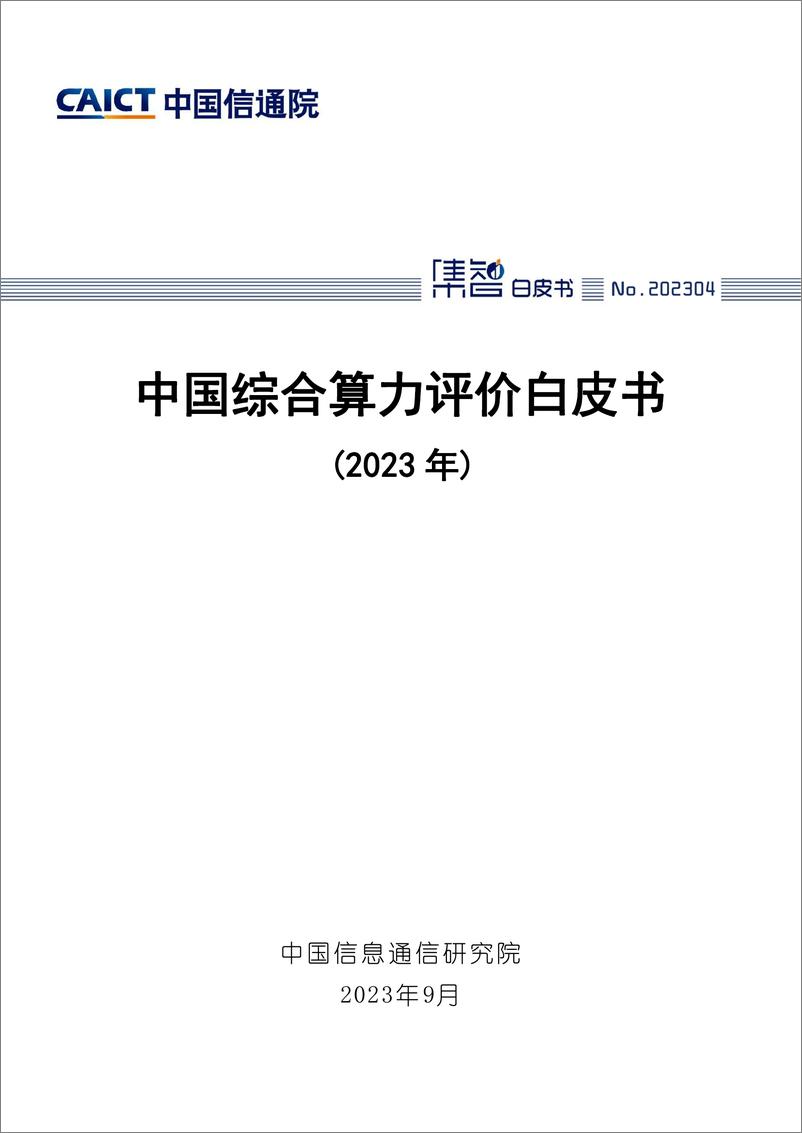 CAICT 中国信通院

集智 白皮书 No.202304

中国综合算力评价白皮书

（2023 年）

中国信息通信研究院

2023年9月